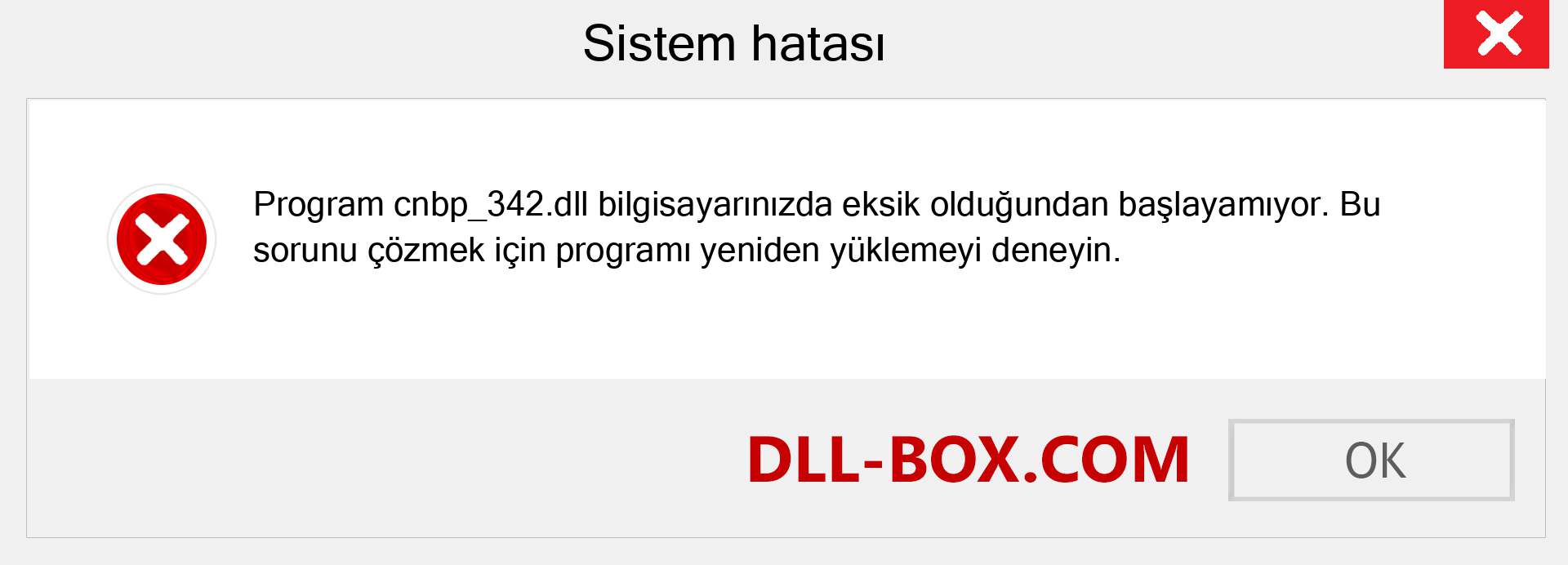 Sistem hatası

Program cnbp_342.dll bilgisayarınızda eksik olduğundan başlayamıyor. Bu sorunu çözmek için programı yeniden yüklemeyi deneyin.

DLL-BOX.COM

OK